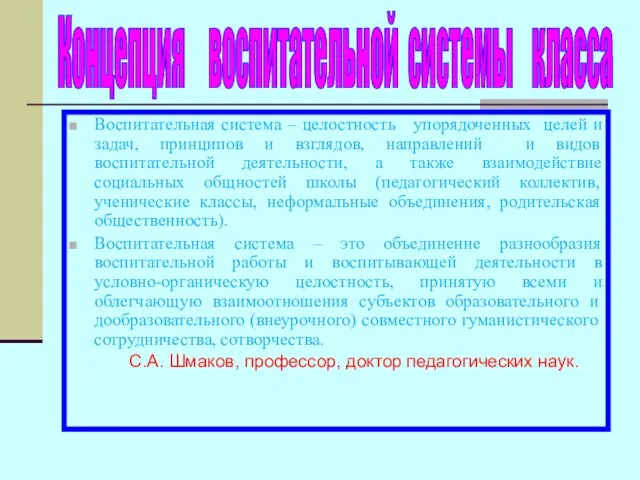 Концепция воспитательной системы класса

Воспитательная система – целостность упорядоченных целей и задач, принципов и взглядов, направлений и видов воспитательной деятельности, а также взаимодействие социальных общностей школы (педагогический коллектив, ученические классы, неформальные объединения, родительская общественность).

Воспитательная система – это объединение разнообразия воспитательной работы и воспитывающей деятельности в условно-органическую целостность, принятую всеми и облегчающую взаимоотношения субъектов образовательного и дообразовательного (внеурочного) совместного гуманистического сотрудничества, сотворчества.

С.А. Шмаков, профессор, доктор педагогических наук.